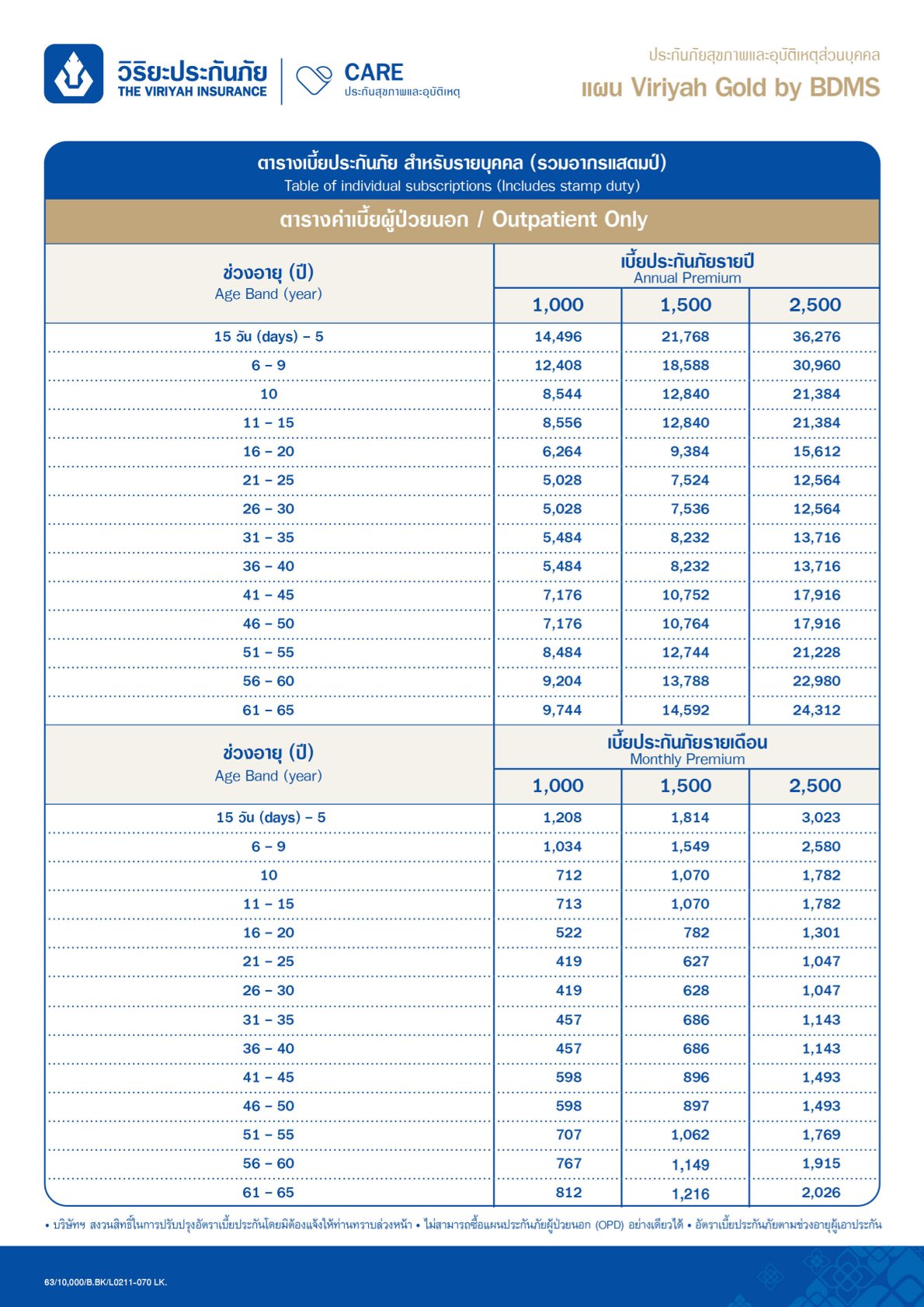 วิริยะประกันภัย
THE VIRIYAH INSURANCE

CARE
ประกันสุขภาพและอุบัติเหตุ

ประกันภัยสุขภาพและอุบัติเหตุส่วนบุคคล
แผน Viriyah Gold by BDMS

ตารางเบี้ยประกันภัย สำหรับรายบุคคล (รวมอากรแสตมป์)
Table of individual subscriptions (Includes stamp duty)

ตารางค่าเบี้ยผู้ป่วยนอก / Outpatient Only

| ช่วงอายุ (ปี) Age Band (year) | เบี้ยประกันภัยรายปี Annual Premium 1,000 | 1,500 | 2,500 |
|---|---|---|---|
| 15 วัน (days) – 5 | 14,496 | 21,768 | 36,276 |
| 6 – 9 | 12,408 | 18,588 | 30,960 |
| 10 | 8,544 | 12,840 | 21,384 |
| 11 – 15 | 8,556 | 12,840 | 21,384 |
| 16 – 20 | 6,264 | 9,384 | 15,612 |
| 21 – 25 | 5,028 | 7,524 | 12,564 |
| 26 – 30 | 5,028 | 7,536 | 12,564 |
| 31 – 35 | 5,484 | 8,232 | 13,716 |
| 36 – 40 | 5,484 | 8,232 | 13,716 |
| 41 – 45 | 7,176 | 10,752 | 17,916 |
| 46 – 50 | 7,176 | 10,764 | 17,916 |
| 51 – 55 | 8,484 | 12,744 | 21,228 |
| 56 – 60 | 9,204 | 13,788 | 22,980 |
| 61 – 65 | 9,744 | 14,592 | 24,312 |

| ช่วงอายุ (ปี) Age Band (year) | เบี้ยประกันภัยรายเดือน Monthly Premium 1,000 | 1,500 | 2,500 |
|---|---|---|---|
| 15 วัน (days) – 5 | 1,208 | 1,814 | 3,023 |
| 6 – 9 | 1,034 | 1,549 | 2,580 |
| 10 | 712 | 1,070 | 1,782 |
| 11 – 15 | 713 | 1,070 | 1,782 |
| 16 – 20 | 522 | 782 | 1,301 |
| 21 – 25 | 419 | 627 | 1,047 |
| 26 – 30 | 419 | 628 | 1,047 |
| 31 – 35 | 457 | 686 | 1,143 |
| 36 – 40 | 457 | 686 | 1,143 |
| 41 – 45 | 598 | 896 | 1,493 |
| 46 – 50 | 598 | 897 | 1,493 |
| 51 – 55 | 707 | 1,062 | 1,769 |
| 56 – 60 | 767 | 1,149 | 1,915 |
| 61 – 65 | 812 | 1,216 | 2,026 |

• บริษัทฯ สงวนสิทธิ์ในการปรับปรุงอัตราเบี้ยประกันโดยมิต้องแจ้งให้ท่านทราบล่วงหน้า • ไม่สามารถซื้อแผนประกันภัยผู้ป่วยนอก (OPD) อย่างเดียวได้ • อัตราเบี้ยประกันภัยตามช่วงอายุผู้เอาประกัน

63/10,000/B.BK/L0211-070 LK.